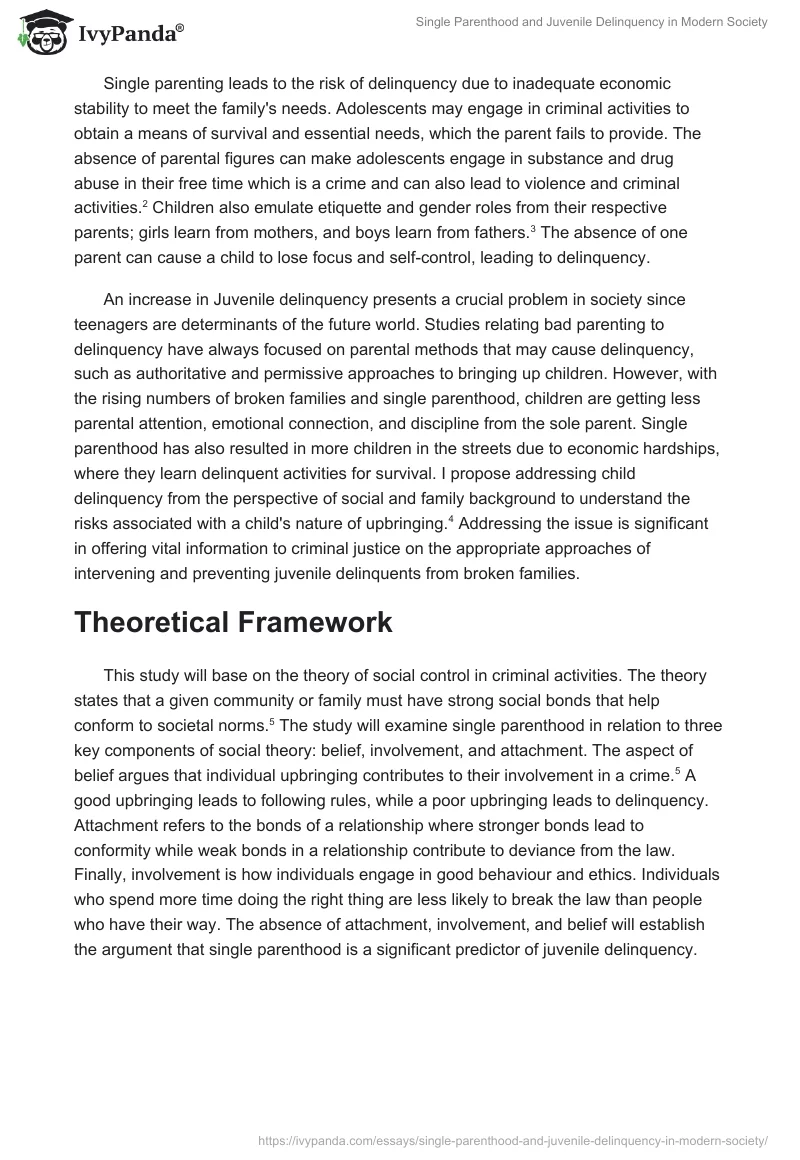 IvyPanda®

Single Parenthood and Juvenile Delinquency in Modern Society

Single parenting leads to the risk of delinquency due to inadequate economic stability to meet the family's needs. Adolescents may engage in criminal activities to obtain a means of survival and essential needs, which the parent fails to provide. The absence of parental figures can make adolescents engage in substance and drug abuse in their free time which is a crime and can also lead to violence and criminal activities.$^2$ Children also emulate etiquette and gender roles from their respective parents; girls learn from mothers, and boys learn from fathers.$^3$ The absence of one parent can cause a child to lose focus and self-control, leading to delinquency.

An increase in Juvenile delinquency presents a crucial problem in society since teenagers are determinants of the future world. Studies relating bad parenting to delinquency have always focused on parental methods that may cause delinquency, such as authoritative and permissive approaches to bringing up children. However, with the rising numbers of broken families and single parenthood, children are getting less parental attention, emotional connection, and discipline from the sole parent. Single parenthood has also resulted in more children in the streets due to economic hardships, where they learn delinquent activities for survival. I propose addressing child delinquency from the perspective of social and family background to understand the risks associated with a child's nature of upbringing.$^4$ Addressing the issue is significant in offering vital information to criminal justice on the appropriate approaches of intervening and preventing juvenile delinquents from broken families.

Theoretical Framework

This study will base on the theory of social control in criminal activities. The theory states that a given community or family must have strong social bonds that help conform to societal norms.$^5$ The study will examine single parenthood in relation to three key components of social theory: belief, involvement, and attachment. The aspect of belief argues that individual upbringing contributes to their involvement in a crime.$^5$ A good upbringing leads to following rules, while a poor upbringing leads to delinquency. Attachment refers to the bonds of a relationship where stronger bonds lead to conformity while weak bonds in a relationship contribute to deviance from the law. Finally, involvement is how individuals engage in good behaviour and ethics. Individuals who spend more time doing the right thing are less likely to break the law than people who have their way. The absence of attachment, involvement, and belief will establish the argument that single parenthood is a significant predictor of juvenile delinquency.

https://ivypanda.com/essays/single-parenthood-and-juvenile-delinquency-in-modern-society/